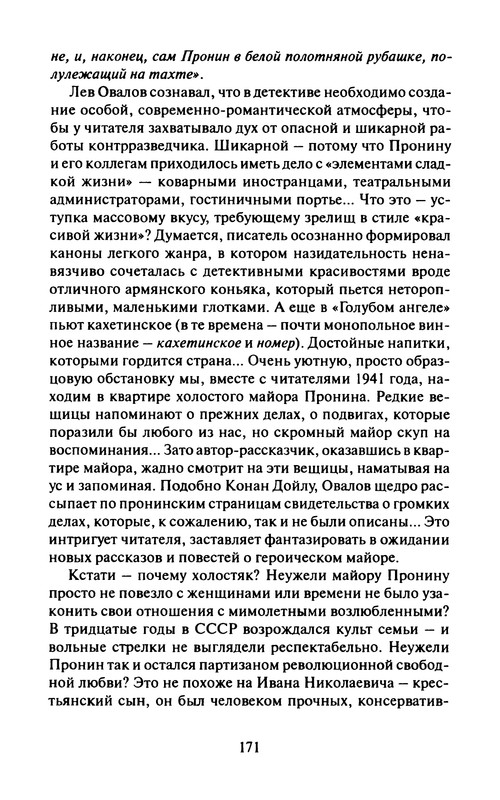 не, и, наконец, сам Пронин в белой полотняной рубашке, полулежащий на тахте».

Лев Овалов сознавал, что в детективе необходимо создание особой, современно-романтической атмосферы, чтобы у читателя захватывало дух от опасной и шикарной работы контрразведчика. Шикарной — потому что Пронину и его коллегам приходилось иметь дело с «элементами сладкой жизни» — коварными иностранцами, театральными администраторами, гостиничными портье... Что это — уступка массовому вкусу, требующему зрелищ в стиле «красивой жизни»? Думается, писатель осознанно формировал каноны легкого жанра, в котором назидательность ненавязчиво сочеталась с детективными красивостями вроде отличного армянского коньяка, который пьется неторопливыми, маленькими глотками. А еще в «Голубом ангеле» пьют кахетинское (в те времена — почти монопольное винное название — кахетинское и номер). Достойные напитки, которыми гордится страна... Очень уютную, просто образцовую обстановку мы, вместе с читателями 1941 года, находим в квартире холостого майора Пронина. Редкие вещицы напоминают о прежних делах, о подвигах, которые поразили бы любого из нас, но скромный майор скуп на воспоминания... Зато автор-рассказчик, оказавшись в квартире майора, жадно смотрит на эти вещицы, наматывая на ус и запоминая. Подобно Конан Дойлу, Овалов щедро рассыпает по пронинским страницам свидетельства о громких делах, которые, к сожалению, так и не были описаны... Это интригует читателя, заставляет фантазировать в ожидании новых рассказов и повестей о героическом майоре.

Кстати — почему холостяк? Неужели майору Пронину просто не повезло с женщинами или времени не было узаконить свои отношения с мимолетными возлюбленными? В тридцатые годы в СССР возрождался культ семьи — и вольные стрелки не выглядели респектабельно. Неужели Пронин так и остался партизаном революционной свободной любви? Это не похоже на Ивана Николаевича — крестьянский сын, он был человеком прочных, консерватив-

171